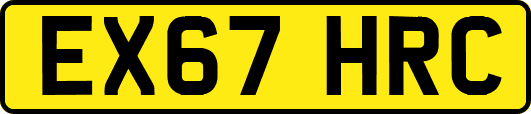 EX67 HRC